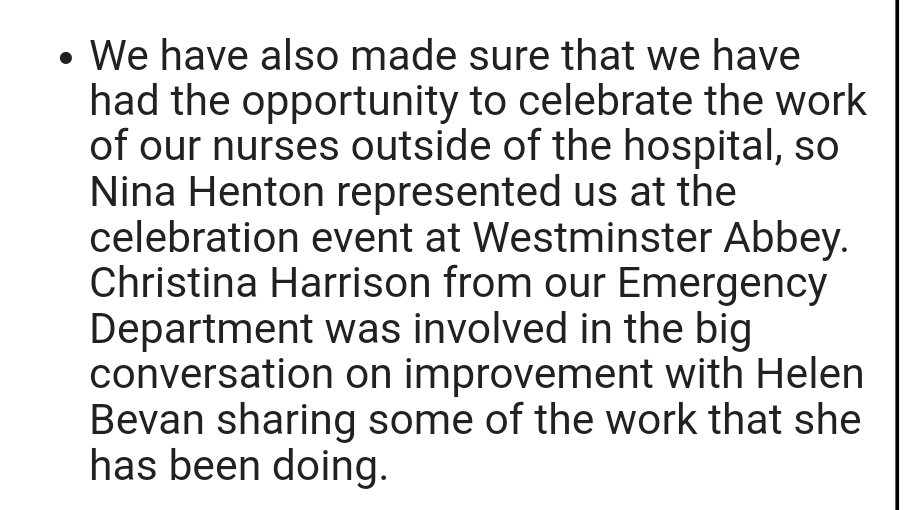 • We have also made sure that we have had the opportunity to celebrate the work of our nurses outside of the hospital, so Nina Henton represented us at the celebration event at Westminster Abbey. Christina Harrison from our Emergency Department was involved in the big conversation on improvement with Helen Bevan sharing some of the work that she has been doing.